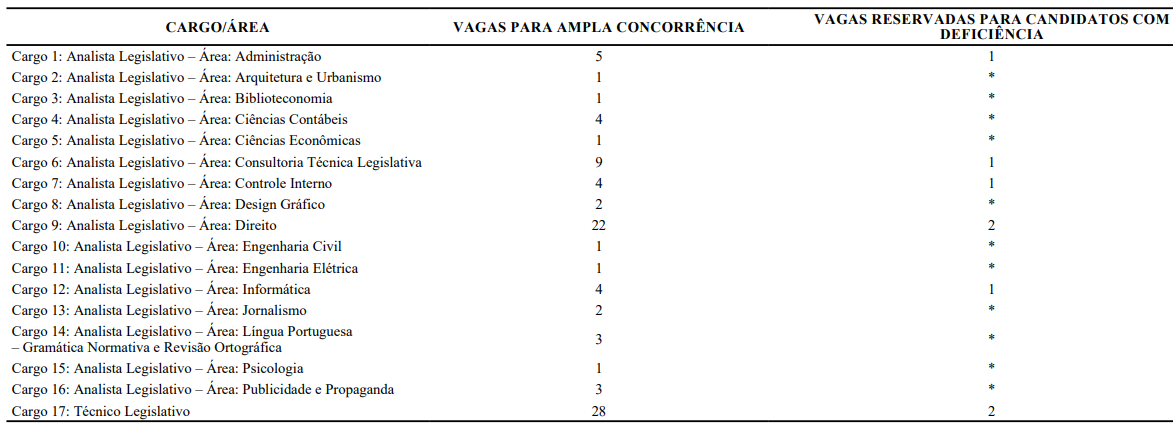 | CARGO/ÁREA | VAGAS PARA AMPLA CONCORRÊNCIA | VAGAS RESERVADAS PARA CANDIDATOS COM DEFICIÊNCIA |
|---|---|---|
| Cargo 1: Analista Legislativo – Área: Administração | 5 | 1 |
| Cargo 2: Analista Legislativo – Área: Arquitetura e Urbanismo | 1 | * |
| Cargo 3: Analista Legislativo – Área: Biblioteconomia | 1 | * |
| Cargo 4: Analista Legislativo – Área: Ciências Contábeis | 4 | * |
| Cargo 5: Analista Legislativo – Área: Ciências Econômicas | 1 | * |
| Cargo 6: Analista Legislativo – Área: Consultoria Técnica Legislativa | 9 | 1 |
| Cargo 7: Analista Legislativo – Área: Controle Interno | 4 | 1 |
| Cargo 8: Analista Legislativo – Área: Design Gráfico | 2 | * |
| Cargo 9: Analista Legislativo – Área: Direito | 22 | 2 |
| Cargo 10: Analista Legislativo – Área: Engenharia Civil | 1 | * |
| Cargo 11: Analista Legislativo – Área: Engenharia Elétrica | 1 | * |
| Cargo 12: Analista Legislativo – Área: Informática | 4 | 1 |
| Cargo 13: Analista Legislativo – Área: Jornalismo | 2 | * |
| Cargo 14: Analista Legislativo – Área: Língua Portuguesa – Gramática Normativa e Revisão Ortográfica | 3 | * |
| Cargo 15: Analista Legislativo – Área: Psicologia | 1 | * |
| Cargo 16: Analista Legislativo – Área: Publicidade e Propaganda | 3 | * |
| Cargo 17: Técnico Legislativo | 28 | 2 |